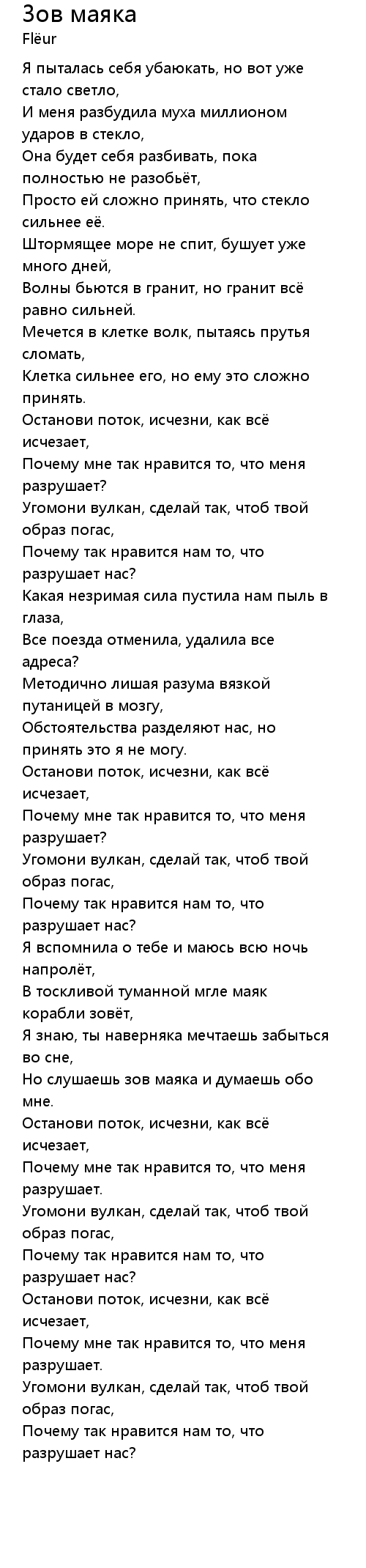 Зов маяка
Flëur

Я пыталась себя убаюкать, но вот уже стало светло,
И меня разбудила муха миллионом ударов в стекло,
Она будет себя разбивать, пока полностью не разобьёт,
Просто ей сложно принять, что стекло сильнее её.
Штормящее море не спит, бушует уже много дней,
Волны бьются в гранит, но гранит всё равно сильней.
Мечется в клетке волк, пытаясь прутья сломать,
Клетка сильнее его, но ему это сложно принять.
Останови поток, исчезни, как всё исчезает,
Почему мне так нравится то, что меня разрушает?
Угомони вулкан, сделай так, чтоб твой образ погас,
Почему так нравится нам то, что разрушает нас?
Какая незримая сила пустила нам пыль в глаза,
Все поезда отменила, удалила все адреса?
Методично лишая разума вязкой путаницей в мозгу,
Обстоятельства разделяют нас, но принять это я не могу.
Останови поток, исчезни, как всё исчезает,
Почему мне так нравится то, что меня разрушает?
Угомони вулкан, сделай так, чтоб твой образ погас,
Почему так нравится нам то, что разрушает нас?
Я вспомнила о тебе и маюсь всю ночь напролёт,
В тоскливой туманной мгле маяк корабли зовёт,
Я знаю, ты наверняка мечтаешь забыться во сне,
Но слушаешь зов маяка и думаешь обо мне.
Останови поток, исчезни, как всё исчезает,
Почему мне так нравится то, что меня разрушает.
Угомони вулкан, сделай так, чтоб твой образ погас,
Почему так нравится нам то, что разрушает нас?
Останови поток, исчезни, как всё исчезает,
Почему мне так нравится то, что меня разрушает.
Угомони вулкан, сделай так, чтоб твой образ погас,
Почему так нравится нам то, что разрушает нас?